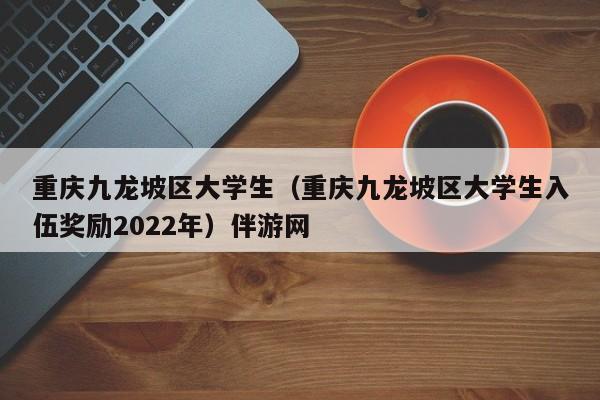 重庆九龙坡区大学生（重庆九龙坡区大学生入伍奖励2022年）伴游网